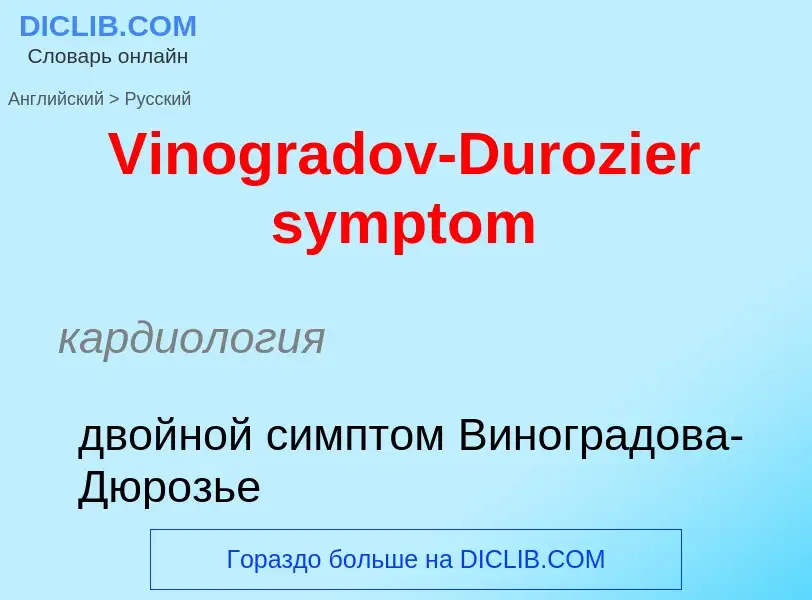 DICLIB.COM
Словарь онлайн

Английский > Русский

Vinogradov-Durozier symptom

кардиология

двойной симптом Виноградова-Дюрозье

Гораздо больше на DICLIB.COM